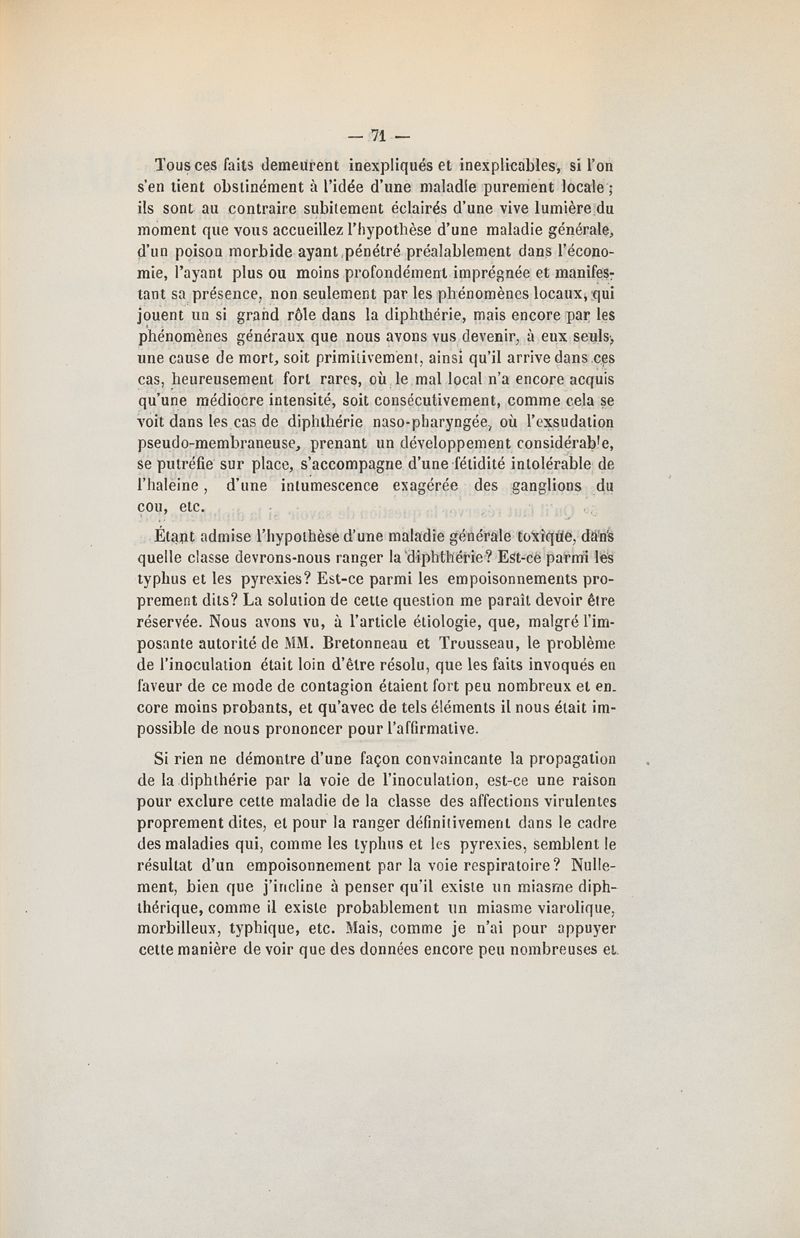 — 71 —

Tous ces faits demeurent inexpliqués et inexplicables, si l'on s'en tient obstinément à l'idée d'une maladie purement locale ; ils sont au contraire subitement éclairés d'une vive lumière du moment que vous accueillez l'hypothèse d'une maladie générale, d'un poison morbide ayant pénétré préalablement dans l'économie, l'ayant plus ou moins profondément imprégnée et manifestant sa présence, non seulement par les phénomènes locaux, qui jouent un si grand rôle dans la diphthérie, mais encore par les phénomènes généraux que nous avons vus devenir, à eux seuls, une cause de mort, soit primitivement, ainsi qu'il arrive dans ces cas, heureusement fort rares, où le mal local n'a encore acquis qu'une médiocre intensité, soit consécutivement, comme cela se voit dans les cas de diphthérie naso-pharyngée, où l'exsudation pseudo-membraneuse, prenant un développement considérable, se putréfie sur place, s'accompagne d'une fétidité intolérable de l'haleine, d'une intumescence exagérée des ganglions du cou, etc.

Étant admise l'hypothèse d'une maladie générale toxique, dans quelle classe devrons-nous ranger la diphthérie? Est-ce parmi les typhus et les pyrexies? Est-ce parmi les empoisonnements proprement dits? La solution de cette question me paraît devoir être réservée. Nous avons vu, à l'article étiologie, que, malgré l'imposante autorité de MM. Bretonneau et Trousseau, le problème de l'inoculation était loin d'être résolu, que les faits invoqués en faveur de ce mode de contagion étaient fort peu nombreux et encore moins probants, et qu'avec de tels éléments il nous était impossible de nous prononcer pour l'affirmative.

Si rien ne démontre d'une façon convaincante la propagation de la diphthérie par la voie de l'inoculation, est-ce une raison pour exclure cette maladie de la classe des affections virulentes proprement dites, et pour la ranger définitivement dans le cadre des maladies qui, comme les typhus et les pyrexies, semblent le résultat d'un empoisonnement par la voie respiratoire? Nullement, bien que j'incline à penser qu'il existe un miasme diphthérique, comme il existe probablement un miasme viarolique, morbilleux, typhique, etc. Mais, comme je n'ai pour appuyer cette manière de voir que des données encore peu nombreuses et